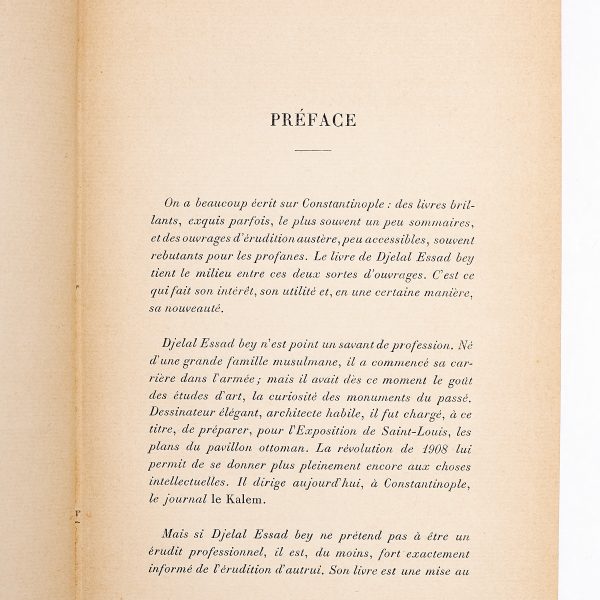 PRÉFACE

On a beaucoup écrit sur Constantinople : des livres brillants, exquis parfois, le plus souvent un peu sommaires, et des ouvrages d'érudition austère, peu accessibles, souvent rebutants pour les profanes. Le livre de Djelal Essad bey tient le milieu entre ces deux sortes d'ouvrages. C'est ce qui fait son intérêt, son utilité et, en une certaine manière, sa nouveauté.

Djelal Essad bey n'est point un savant de profession. Né d'une grande famille musulmane, il a commencé sa carrière dans l'armée ; mais il avait dès ce moment le goût des études d'art, la curiosité des monuments du passé. Dessinateur élégant, architecte habile, il fut chargé, à ce titre, de préparer, pour l'Exposition de Saint-Louis, les plans du pavillon ottoman. La révolution de 1908 lui permit de se donner plus pleinement encore aux choses intellectuelles. Il dirige aujourd'hui, à Constantinople, le journal le Kalem.

Mais si Djelal Essad bey ne prétend pas à être un érudit professionnel, il est, du moins, fort exactement informé de l'érudition d'autrui. Son livre est une mise au